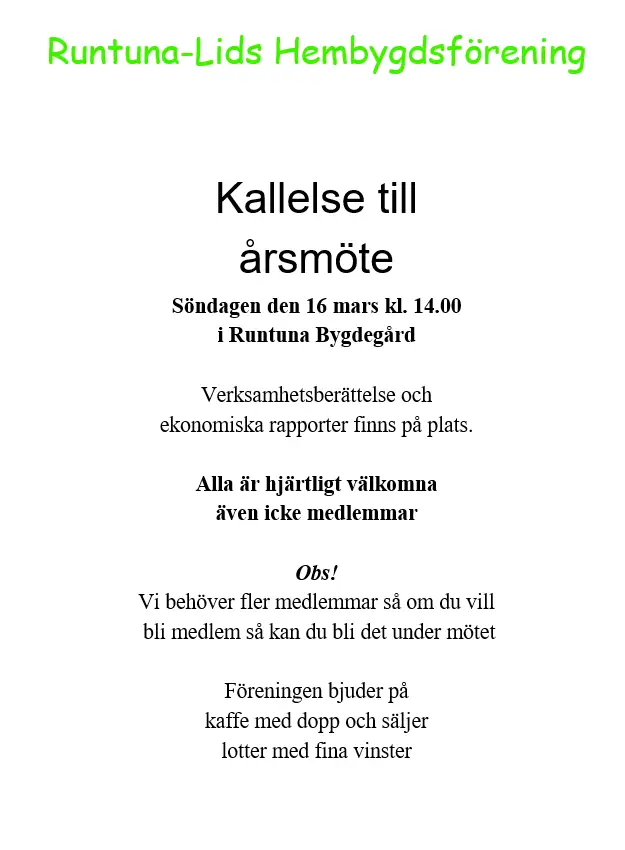 Runtuna-Lids Hembygdsförening

Kallelse till årsmöte

Söndagen den 16 mars kl. 14.00
i Runtuna Bygdegård

Verksamhetsberättelse och ekonomiska rapporter finns på plats.

Alla är hjärtligt välkomna
även icke medlemmar

Obs!
Vi behöver fler medlemmar så om du vill bli medlem så kan du bli det under mötet

Föreningen bjuder på kaffe med dopp och säljer lotter med fina vinster